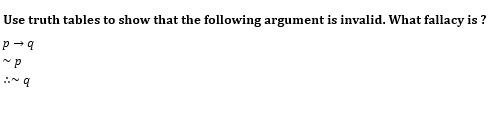 Use truth tables to show that the following argument is invalid. What fallacy is ?

$p \rightarrow q$
$\sim p$
$\therefore \sim q$